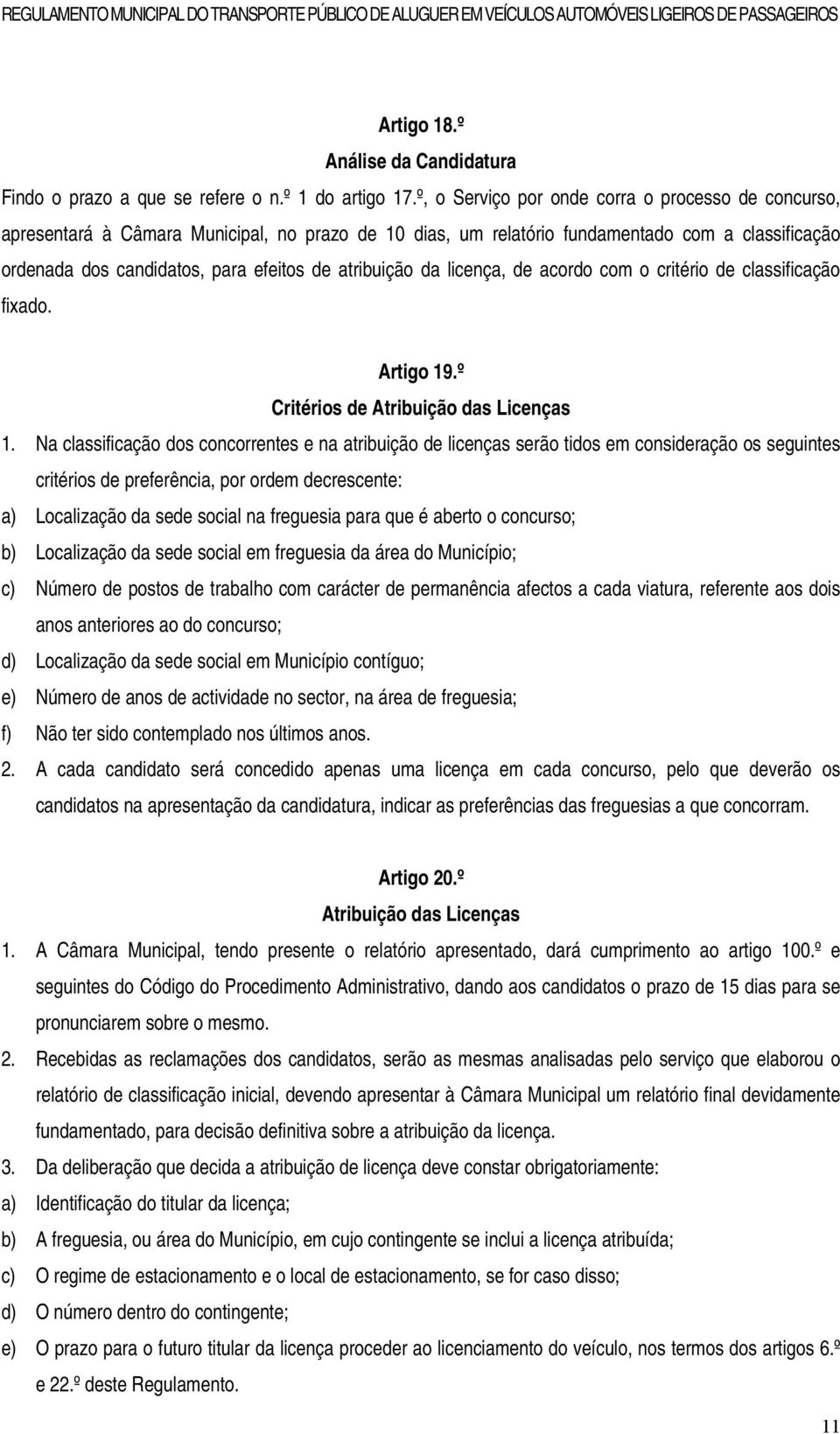 REGULAMENTO MUNICIPAL DO TRANSPORTE PÚBLICO DE ALUGUER EM VEÍCULOS AUTOMÓVEIS LIGEIROS DE PASSAGEIROS

Artigo 18.º
Análise da Candidatura

Findo o prazo a que se refere o n.º 1 do artigo 17.º, o Serviço por onde corra o processo de concurso, apresentará à Câmara Municipal, no prazo de 10 dias, um relatório fundamentado com a classificação ordenada dos candidatos, para efeitos de atribuição da licença, de acordo com o critério de classificação fixado.

Artigo 19.º
Critérios de Atribuição das Licenças

1. Na classificação dos concorrentes e na atribuição de licenças serão tidos em consideração os seguintes critérios de preferência, por ordem decrescente:
a) Localização da sede social na freguesia para que é aberto o concurso;
b) Localização da sede social em freguesia da área do Município;
c) Número de postos de trabalho com carácter de permanência afectos a cada viatura, referente aos dois anos anteriores ao do concurso;
d) Localização da sede social em Município contíguo;
e) Número de anos de actividade no sector, na área de freguesia;
f) Não ter sido contemplado nos últimos anos.
2. A cada candidato será concedido apenas uma licença em cada concurso, pelo que deverão os candidatos na apresentação da candidatura, indicar as preferências das freguesias a que concorram.

Artigo 20.º
Atribuição das Licenças

1. A Câmara Municipal, tendo presente o relatório apresentado, dará cumprimento ao artigo 100.º e seguintes do Código do Procedimento Administrativo, dando aos candidatos o prazo de 15 dias para se pronunciarem sobre o mesmo.
2. Recebidas as reclamações dos candidatos, serão as mesmas analisadas pelo serviço que elaborou o relatório de classificação inicial, devendo apresentar à Câmara Municipal um relatório final devidamente fundamentado, para decisão definitiva sobre a atribuição da licença.
3. Da deliberação que decida a atribuição de licença deve constar obrigatoriamente:
a) Identificação do titular da licença;
b) A freguesia, ou área do Município, em cujo contingente se inclui a licença atribuída;
c) O regime de estacionamento e o local de estacionamento, se for caso disso;
d) O número dentro do contingente;
e) O prazo para o futuro titular da licença proceder ao licenciamento do veículo, nos termos dos artigos 6.º e 22.º deste Regulamento.

11